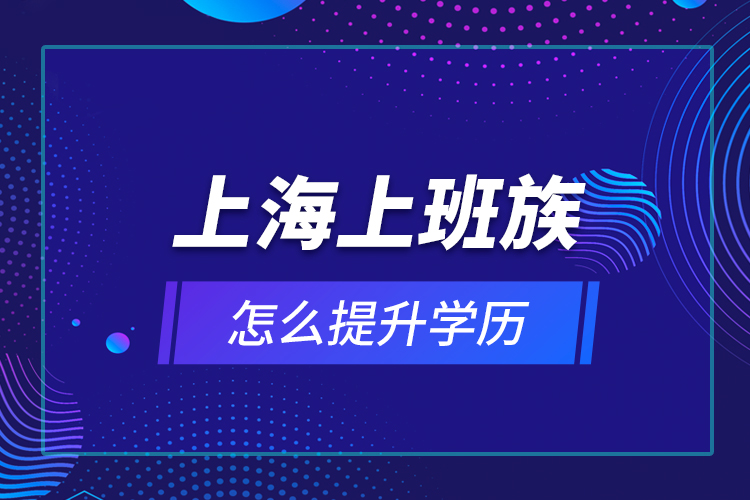 上海上班族

怎么提升学历